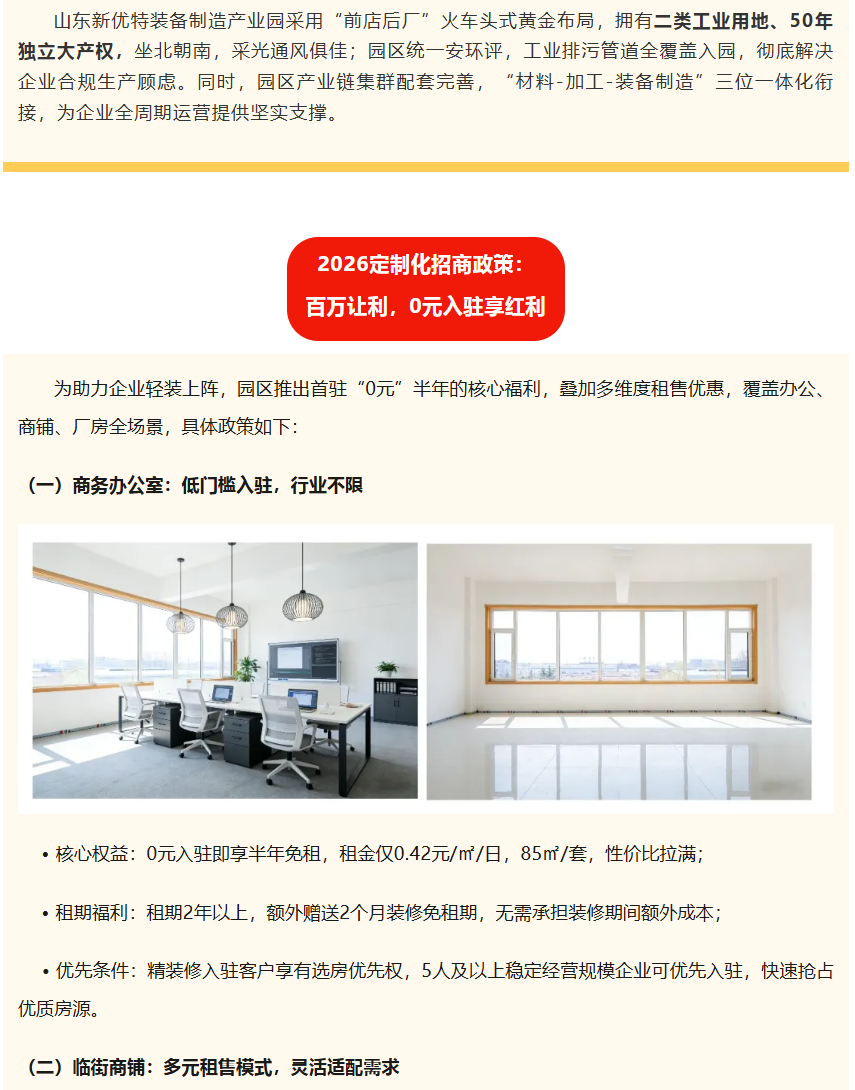 山东新优特装备制造产业园采用“前店后厂”火车头式黄金布局，拥有二类工业用地、50年独立大产权，坐北朝南，采光通风俱佳；园区统一安环评，工业排污管道全覆盖入园，彻底解决企业合规生产顾虑。同时，园区产业链集群配套完善，“材料-加工-装备制造”三位一体化衔接，为企业全周期运营提供坚实支撑。

2026定制化招商政策：
百万让利，0元入驻享红利

为助力企业轻装上阵，园区推出首驻“0元”半年的核心福利，叠加多维度租售优惠，覆盖办公、商铺、厂房全场景，具体政策如下：

（一）商务办公室：低门槛入驻，行业不限

• 核心权益：0元入驻即享半年免租，租金仅0.42元/㎡/日，85㎡/套，性价比拉满；

• 租期福利：租期2年以上，额外赠送2个月装修免租期，无需承担装修期间额外成本；

• 优先条件：精装修入驻客户享有选房优先权，5人及以上稳定经营规模企业可优先入驻，快速抢占优质房源。

（二）临街商铺：多元租售模式，灵活适配需求